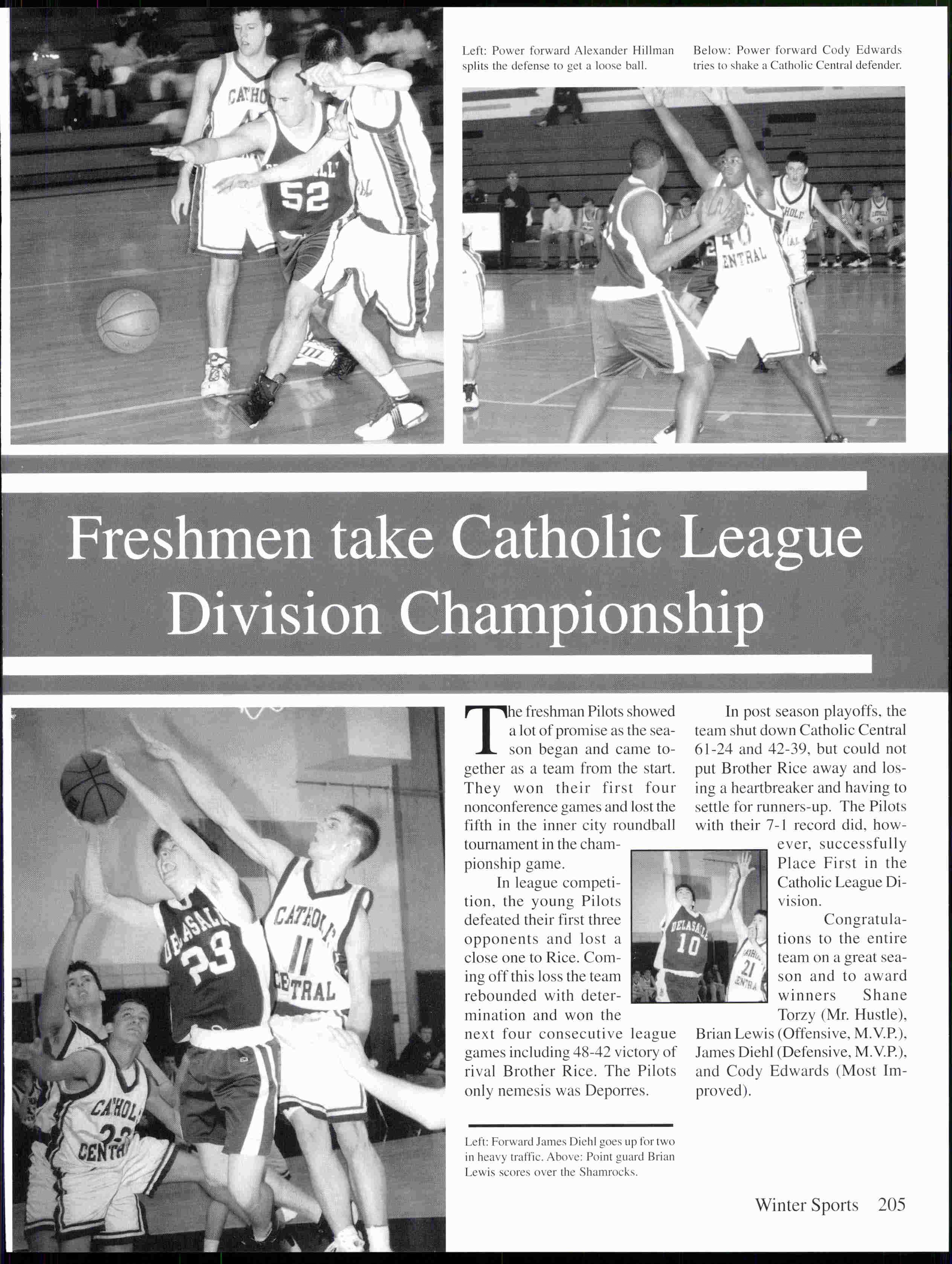 Left: Power forward Alexander Hillman splits the defense to get a loose ball.

Below: Power forward Cody Edwards tries to shake a Catholic Central defender.

Freshmen take Catholic League Division Championship

The freshman Pilots showed a lot of promise as the season began and came together as a team from the start. They won their first four nonconference games and lost the fifth in the inner city roundball tournament in the championship game.

In league competition, the young Pilots defeated their first three opponents and lost a close one to Rice. Coming off this loss the team rebounded with determination and won the next four consecutive league games including 48-42 victory of rival Brother Rice. The Pilots only nemesis was Deporres.

In post season playoffs, the team shut down Catholic Central 61-24 and 42-39, but could not put Brother Rice away and losing a heartbreaker and having to settle for runners-up. The Pilots with their 7-1 record did, however, successfully Place First in the Catholic League Division.

Congratulations to the entire team on a great season and to award winners Shane Torzy (Mr. Hustle), Brian Lewis (Offensive, M.V.P.), James Diehl (Defensive, M.V.P.), and Cody Edwards (Most Improved).

Left: Forward James Diehl goes up for two in heavy traffic. Above: Point guard Brian Lewis scores over the Shamrocks.

Winter Sports 205